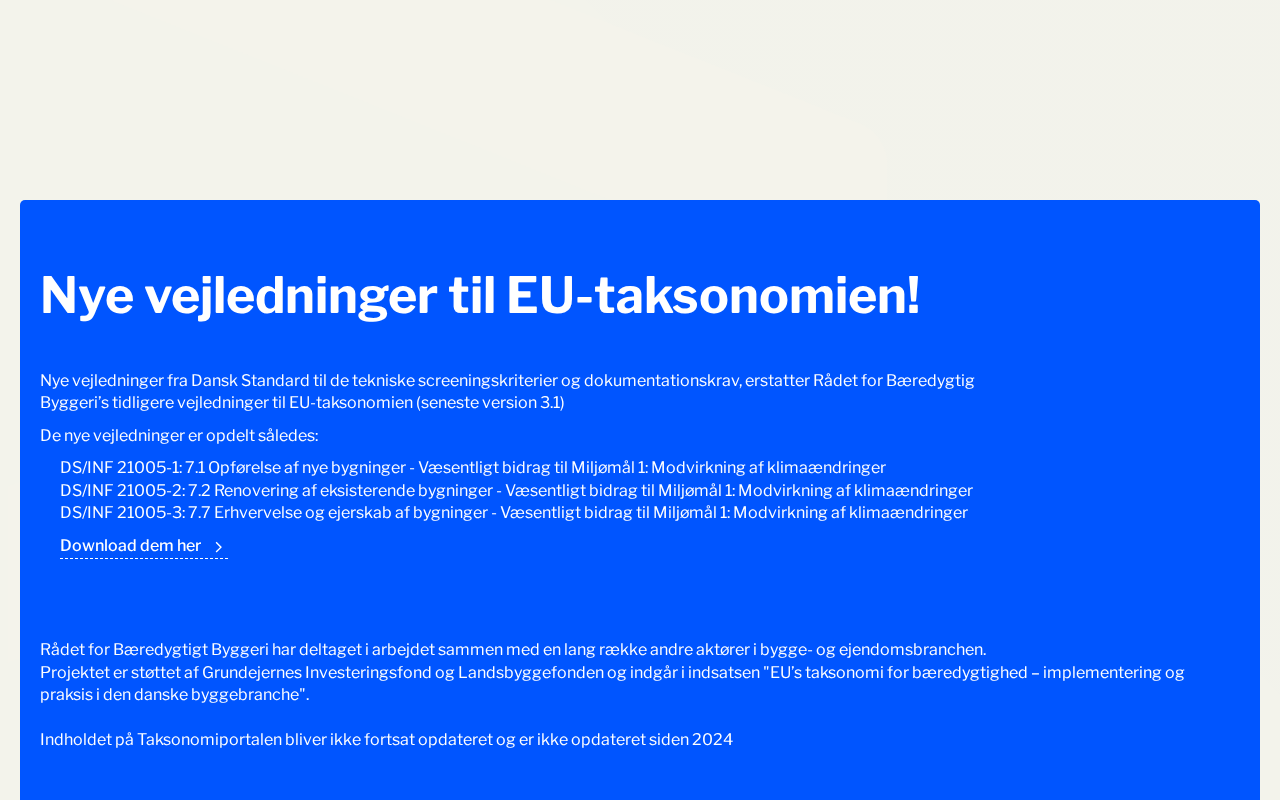 Nye vejledninger til EU-taksonomien!

Nye vejledninger fra Dansk Standard til de tekniske screeningskriterier og dokumentationskrav, erstatter Rådet for Bæredygtig Byggeri's tidligere vejledninger til EU-taksonomien (seneste version 3.1)

De nye vejledninger er opdelt således:

DS/INF 21005-1: 7.1 Opførelse af nye bygninger - Væsentligt bidrag til Miljømål 1: Modvirkning af klimaændringer
DS/INF 21005-2: 7.2 Renovering af eksisterende bygninger - Væsentligt bidrag til Miljømål 1: Modvirkning af klimaændringer
DS/INF 21005-3: 7.7 Erhvervelse og ejerskab af bygninger - Væsentligt bidrag til Miljømål 1: Modvirkning af klimaændringer

Download dem her

Rådet for Bæredygtigt Byggeri har deltaget i arbejdet sammen med en lang række andre aktører i bygge- og ejendomsbranchen.
Projektet er støttet af Grundejernes Investeringsfond og Landsbyggefonden og indgår i indsatsen "EU's taksonomi for bæredygtighed – implementering og praksis i den danske byggebranche".

Indholdet på Taksonomiportalen bliver ikke fortsat opdateret og er ikke opdateret siden 2024